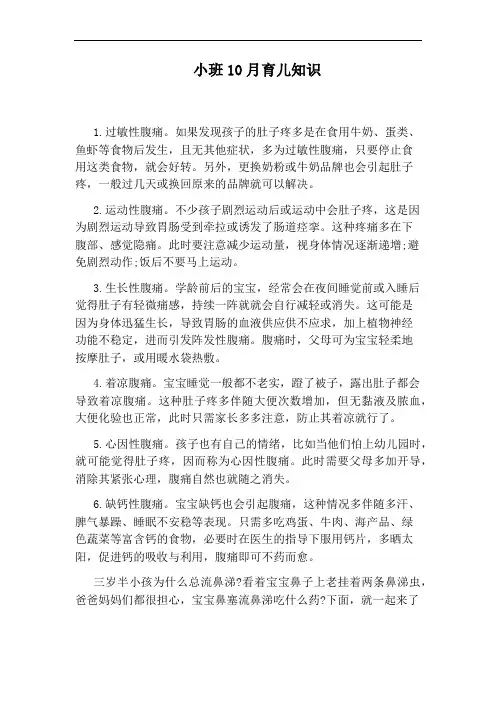 小班10月育儿知识

1.过敏性腹痛。如果发现孩子的肚子疼多是在食用牛奶、蛋类、鱼虾等食物后发生，且无其他症状，多为过敏性腹痛，只要停止食用这类食物，就会好转。另外，更换奶粉或牛奶品牌也会引起肚子疼，一般过几天或换回原来的品牌就可以解决。

2.运动性腹痛。不少孩子剧烈运动后或运动中会肚子疼，这是因为剧烈运动导致胃肠受到牵拉或诱发了肠道痉挛。这种疼痛多在下腹部、感觉隐痛。此时要注意减少运动量，视身体情况逐渐递增;避免剧烈动作;饭后不要马上运动。

3.生长性腹痛。学龄前后的宝宝，经常会在夜间睡觉前或入睡后觉得肚子有轻微痛感，持续一阵就就会自行减轻或消失。这可能是因为身体迅猛生长，导致胃肠的血液供应供不应求，加上植物神经功能不稳定，进而引发阵发性腹痛。腹痛时，父母可为宝宝轻柔地按摩肚子，或用暖水袋热敷。

4.着凉腹痛。宝宝睡觉一般都不老实，蹬了被子，露出肚子都会导致着凉腹痛。这种肚子疼多伴随大便次数增加，但无黏液及脓血，大便化验也正常，此时只需家长多多注意，防止其着凉就行了。

5.心因性腹痛。孩子也有自己的情绪，比如当他们怕上幼儿园时，就可能觉得肚子疼，因而称为心因性腹痛。此时需要父母多加开导，消除其紧张心理，腹痛自然也就随之消失。

6.缺钙性腹痛。宝宝缺钙也会引起腹痛，这种情况多伴随多汗、脾气暴躁、睡眠不安稳等表现。只需多吃鸡蛋、牛肉、海产品、绿色蔬菜等富含钙的食物，必要时在医生的指导下服用钙片，多晒太阳，促进钙的吸收与利用，腹痛即可不药而愈。

三岁半小孩为什么总流鼻涕?看着宝宝鼻子上老挂着两条鼻涕虫，爸爸妈妈们都很担心，宝宝鼻塞流鼻涕吃什么药?下面，就一起来了